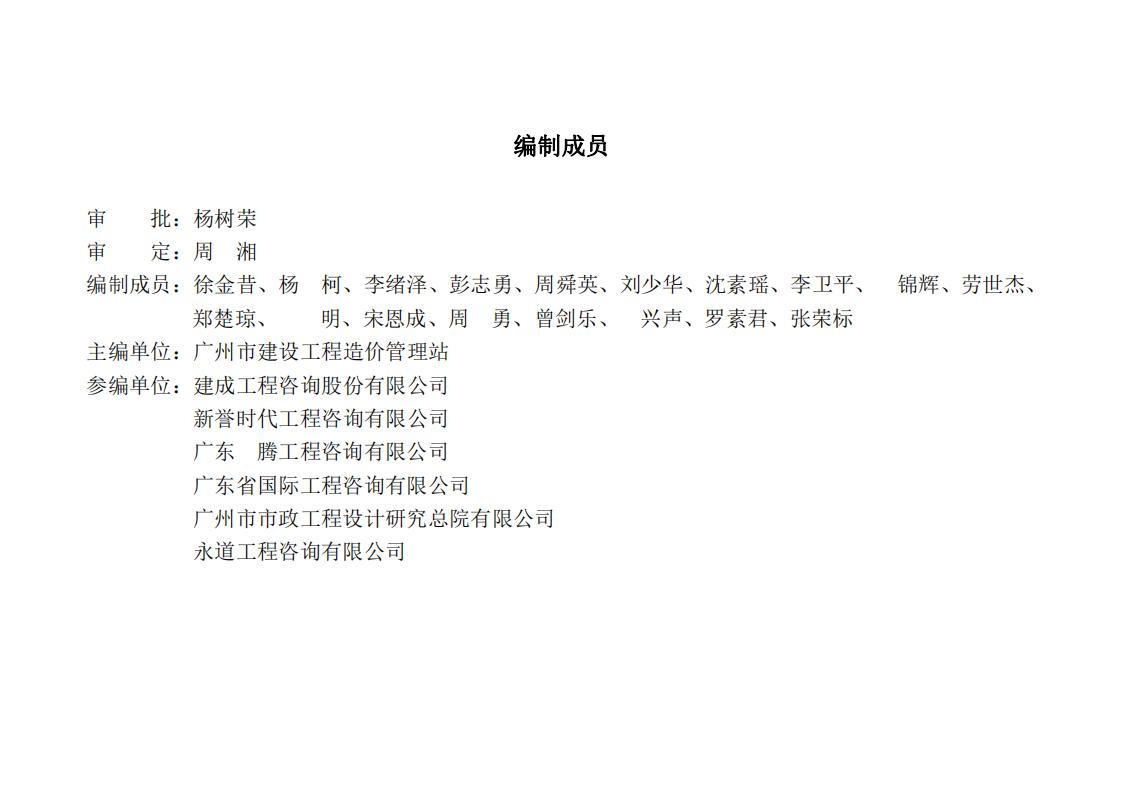 编制成员

审　　批：杨树荣
审　　定：周　湘
编制成员：徐金昔、杨　柯、李绪泽、彭志勇、周舜英、刘少华、沈素瑶、李卫平、　锦辉、劳世杰、郑楚琼、　　明、宋恩成、周　勇、曾剑乐、　兴声、罗素君、张荣标
主编单位：广州市建设工程造价管理站
参编单位：建成工程咨询股份有限公司
新誉时代工程咨询有限公司
广东　腾工程咨询有限公司
广东省国际工程咨询有限公司
广州市市政工程设计研究总院有限公司
永道工程咨询有限公司